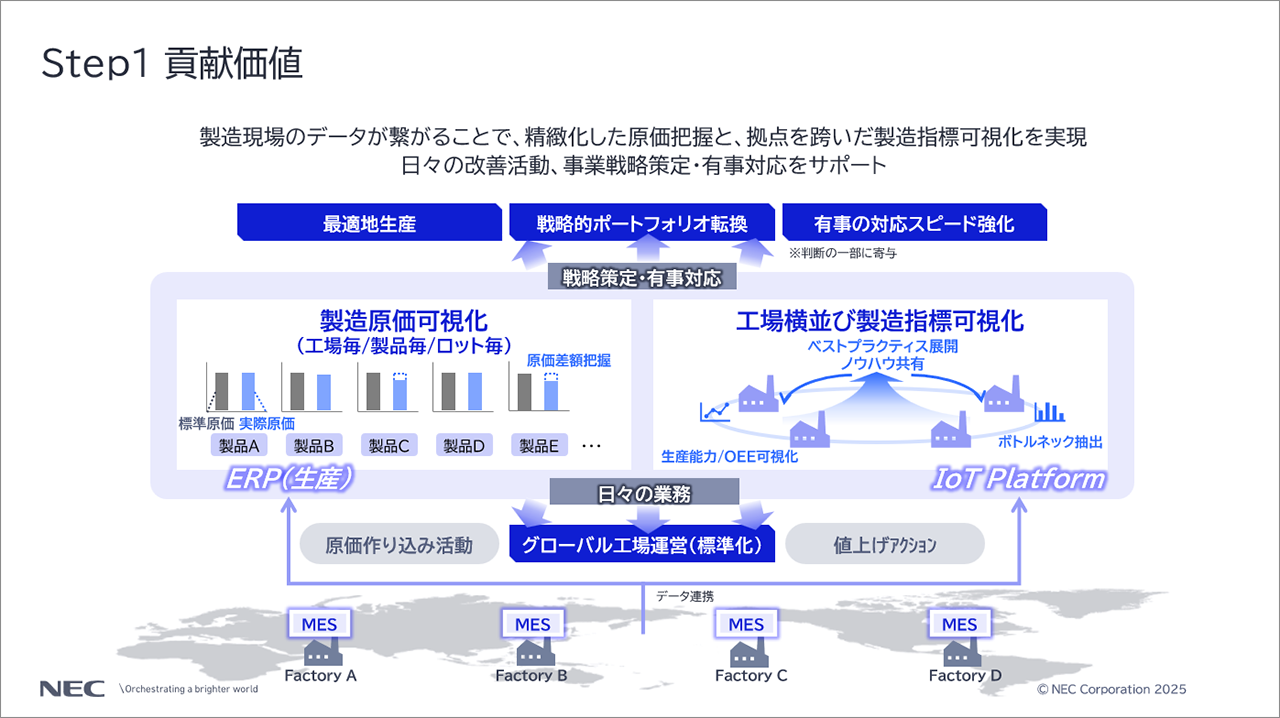 Step1 貢献価値

製造現場のデータが繋がることで、精緻化した原価把握と、拠点を跨いだ製造指標可視化を実現
日々の改善活動、事業戦略策定・有事対応をサポート

最適地生産

戦略的ポートフォリオ転換

有事の対応スピード強化

※判断の一部に寄与

戦略策定・有事対応

製造原価可視化
（工場毎/製品毎/ロット毎）

原価差額把握

標準原価 実際原価

製品A 製品B 製品C 製品D 製品E …

ERP(生産)

工場横並び製造指標可視化

ベストプラクティス展開
ノウハウ共有

生産能力/OEE可視化

ボトルネック抽出

IoT Platform

日々の業務

原価作り込み活動

グローバル工場運営（標準化）

値上げアクション

データ連携

MES

Factory A

MES

Factory B

MES

Factory C

MES

Factory D

NEC \Orchestrating a brighter world

© NEC Corporation 2025